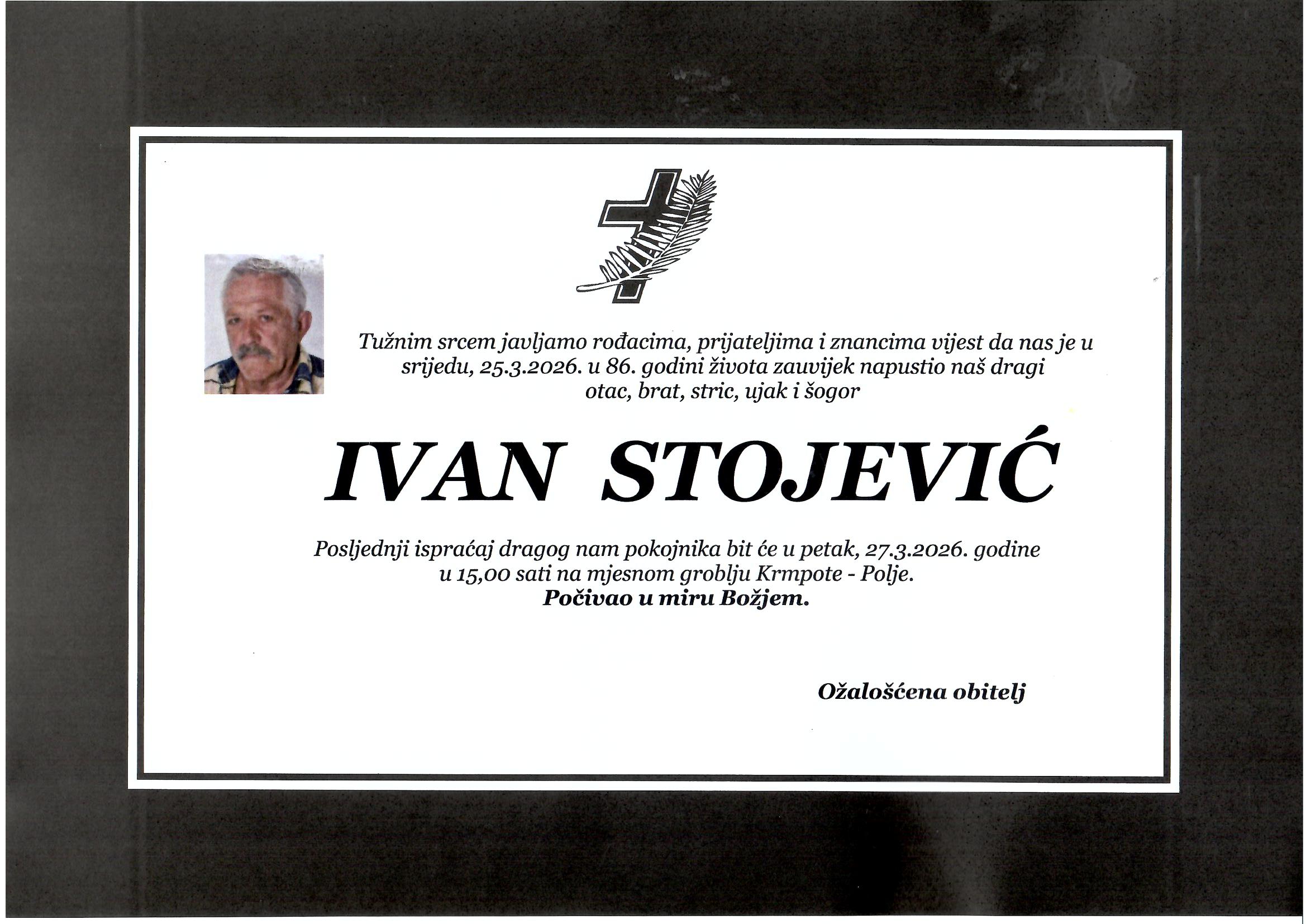 Tužnim srcem javljamo rođacima, prijateljima i znancima vijest da nas je u srijedu, 25.3.2026. u 86. godini života zauvijek napustio naš dragi otac, brat, stric, ujak i šogor

IVAN STOJEVIĆ

Posljednji ispraćaj dragog nam pokojnika bit će u petak, 27.3.2026. godine u 15,00 sati na mjesnom groblju Krmpote - Polje.
Počivao u miru Božjem.

Ožalošćena obitelj